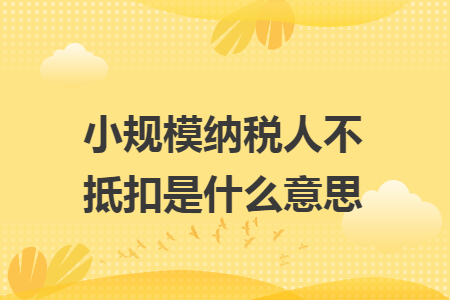 小规模纳税人不抵扣是什么意思